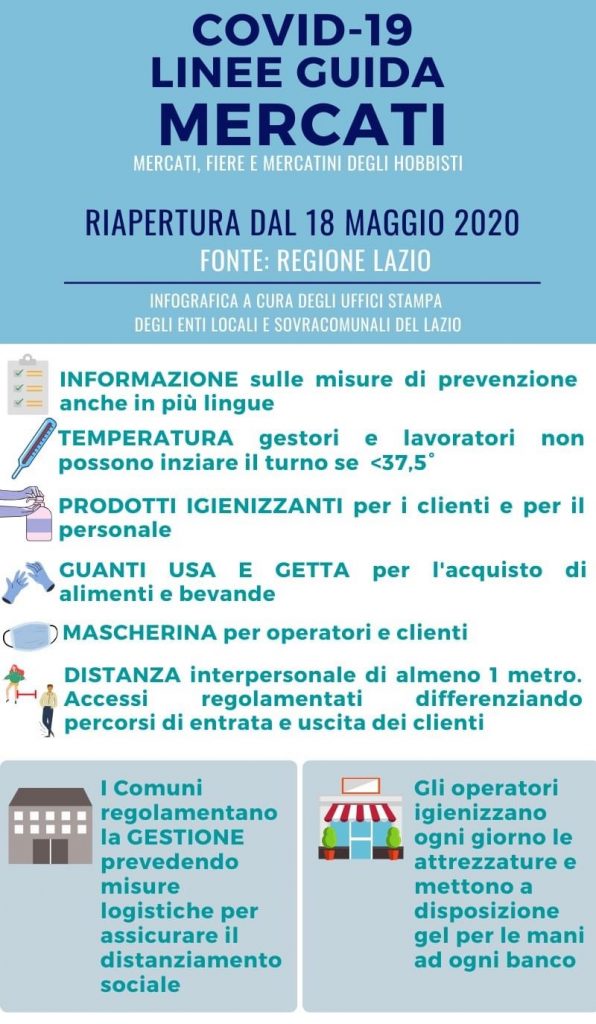 COVID-19
LINEE GUIDA
MERCATI
MERCATI, FIERE E MERCATINI DEGLI HOBBISTI

RIAPERTURA DAL 18 MAGGIO 2020
FONTE: REGIONE LAZIO

INFOGRAFICA A CURA DEGLI UFFICI STAMPA DEGLI ENTI LOCALI E SOVRACOMUNALI DEL LAZIO

INFORMAZIONE sulle misure di prevenzione anche in più lingue

TEMPERATURA gestori e lavoratori non possono inziare il turno se <37,5°

PRODOTTI IGIENIZZANTI per i clienti e per il personale

GUANTI USA E GETTA per l'acquisto di alimenti e bevande

MASCHERINA per operatori e clienti

DISTANZA interpersonale di almeno 1 metro. Accessi regolamentati differenziando percorsi di entrata e uscita dei clienti

I Comuni regolamentano la GESTIONE prevedendo misure logistiche per assicurare il distanziamento sociale

Gli operatori igienizzano ogni giorno le attrezzature e mettono a disposizione gel per le mani ad ogni banco